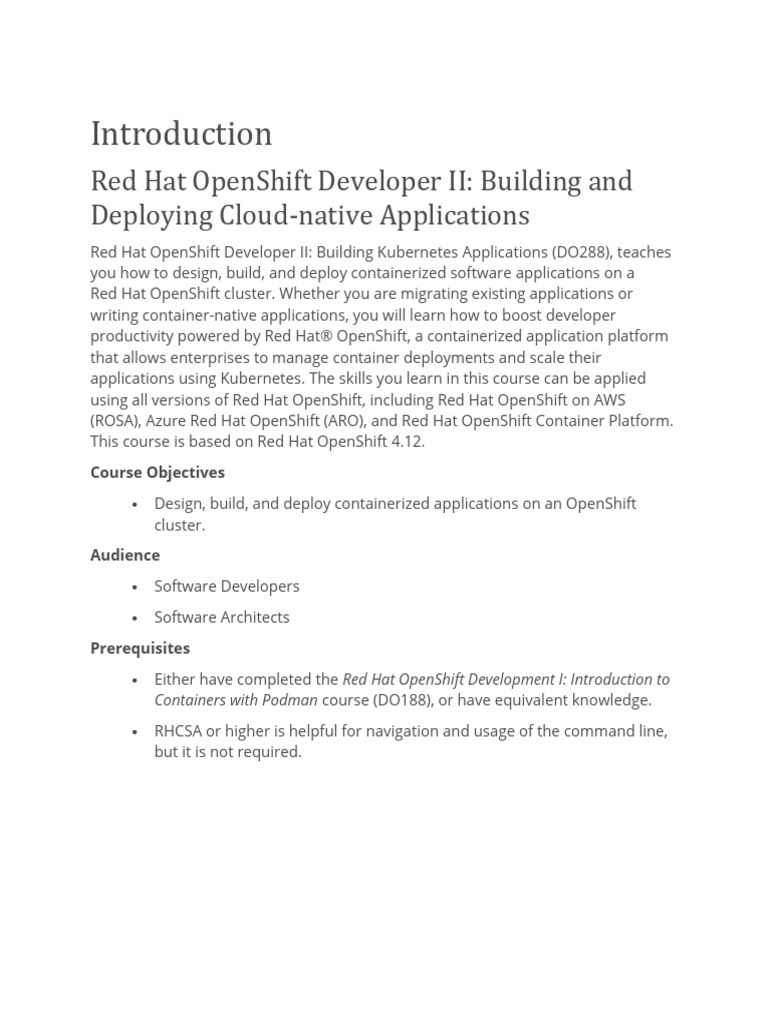 Introduction

Red Hat OpenShift Developer II: Building and Deploying Cloud-native Applications

Red Hat OpenShift Developer II: Building Kubernetes Applications (DO288), teaches you how to design, build, and deploy containerized software applications on a Red Hat OpenShift cluster. Whether you are migrating existing applications or writing container-native applications, you will learn how to boost developer productivity powered by Red Hat® OpenShift, a containerized application platform that allows enterprises to manage container deployments and scale their applications using Kubernetes. The skills you learn in this course can be applied using all versions of Red Hat OpenShift, including Red Hat OpenShift on AWS (ROSA), Azure Red Hat OpenShift (ARO), and Red Hat OpenShift Container Platform. This course is based on Red Hat OpenShift 4.12.

Course Objectives

• Design, build, and deploy containerized applications on an OpenShift cluster.

Audience

• Software Developers

• Software Architects

Prerequisites

• Either have completed the Red Hat OpenShift Development I: Introduction to Containers with Podman course (DO188), or have equivalent knowledge.

• RHCSA or higher is helpful for navigation and usage of the command line, but it is not required.